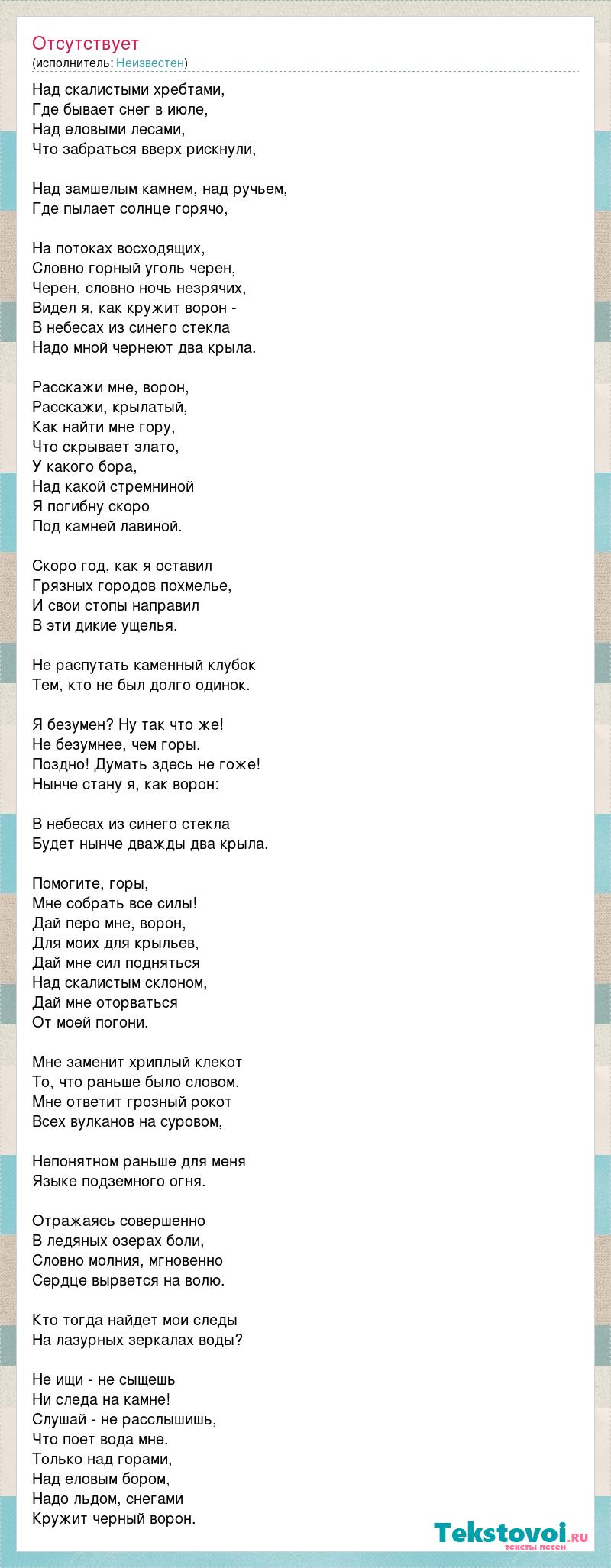 Отсутствует
(исполнитель: Неизвестен)

Над скалистыми хребтами,
Где бывает снег в июле,
Над еловыми лесами,
Что забраться вверх рискнули,

Над замшелым камнем, над ручьем,
Где пылает солнце горячо,

На потоках восходящих,
Словно горный уголь черен,
Черен, словно ночь незрячих,
Видел я, как кружит ворон -
В небесах из синего стекла
Надо мной чернеют два крыла.

Расскажи мне, ворон,
Расскажи, крылатый,
Как найти мне гору,
Что скрывает злато,
У какого бора,
Над какой стремниной
Я погибну скоро
Под камней лавиной.

Скоро год, как я оставил
Грязных городов похмелье,
И свои стопы направил
В эти дикие ущелья.

Не распутать каменный клубок
Тем, кто не был долго одинок.

Я безумен? Ну так что же!
Не безумнее, чем горы.
Поздно! Думать здесь не гоже!
Нынче стану я, как ворон:

В небесах из синего стекла
Будет нынче дважды два крыла.

Помогите, горы,
Мне собрать все силы!
Дай перо мне, ворон,
Для моих для крыльев,
Дай мне сил подняться
Над скалистым склоном,
Дай мне оторваться
От моей погони.

Мне заменит хриплый клекот
То, что раньше было словом.
Мне ответит грозный рокот
Всех вулканов на суровом,

Непонятном раньше для меня
Языке подземного огня.

Отражаясь совершенно
В ледяных озерах боли,
Словно молния, мгновенно
Сердце вырвется на волю.

Кто тогда найдет мои следы
На лазурных зеркалах воды?

Не ищи - не сыщешь
Ни следа на камне!
Слушай - не расслышишь,
Что поет вода мне.
Только над горами,
Над еловым бором,
Надо льдом, снегами
Кружит черный ворон.

Tekstovoi.RU
тексты песен